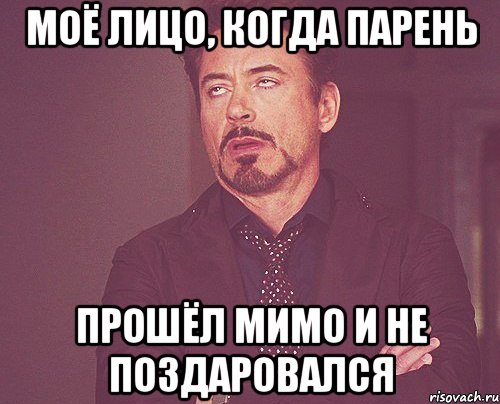 МОЁ ЛИЦО, КОГДА ПАРЕНЬ

ПРОШЁЛ МИМО И НЕ ПОЗДАРОВАЛСЯ

risovach.ru